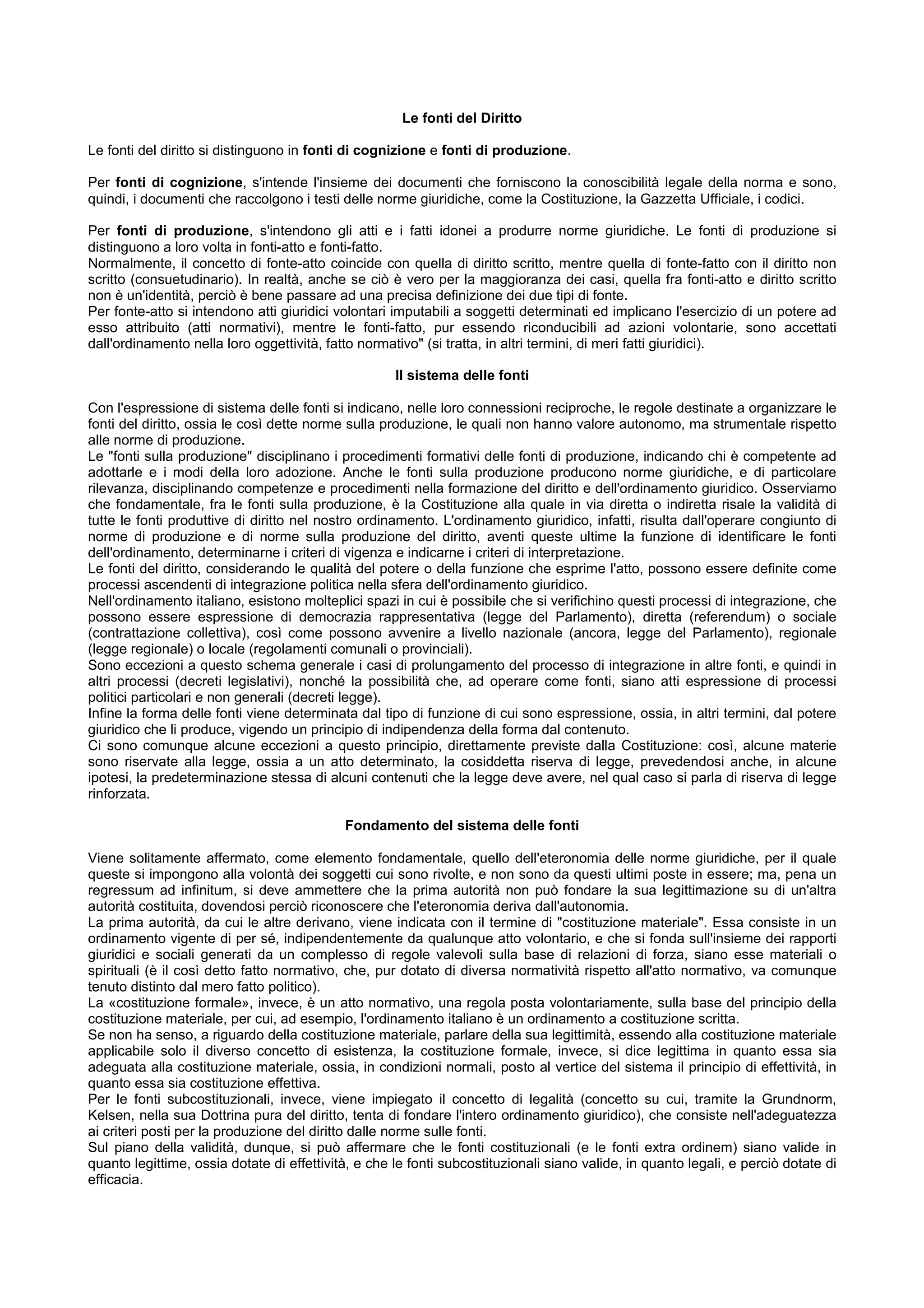 Le fonti del Diritto

Le fonti del diritto si distinguono in fonti di cognizione e fonti di produzione.

Per fonti di cognizione, s'intende l'insieme dei documenti che forniscono la conoscibilità legale della norma e sono, quindi, i documenti che raccolgono i testi delle norme giuridiche, come la Costituzione, la Gazzetta Ufficiale, i codici.

Per fonti di produzione, s'intendono gli atti e i fatti idonei a produrre norme giuridiche. Le fonti di produzione si distinguono a loro volta in fonti-atto e fonti-fatto.
Normalmente, il concetto di fonte-atto coincide con quella di diritto scritto, mentre quella di fonte-fatto con il diritto non scritto (consuetudinario). In realtà, anche se ciò è vero per la maggioranza dei casi, quella fra fonti-atto e diritto scritto non è un'identità, perciò è bene passare ad una precisa definizione dei due tipi di fonte.
Per fonte-atto si intendono atti giuridici volontari imputabili a soggetti determinati ed implicano l'esercizio di un potere ad esso attribuito (atti normativi), mentre le fonti-fatto, pur essendo riconducibili ad azioni volontarie, sono accettati dall'ordinamento nella loro oggettività, fatto normativo" (si tratta, in altri termini, di meri fatti giuridici).

Il sistema delle fonti

Con l'espressione di sistema delle fonti si indicano, nelle loro connessioni reciproche, le regole destinate a organizzare le fonti del diritto, ossia le così dette norme sulla produzione, le quali non hanno valore autonomo, ma strumentale rispetto alle norme di produzione.
Le "fonti sulla produzione" disciplinano i procedimenti formativi delle fonti di produzione, indicando chi è competente ad adottarle e i modi della loro adozione. Anche le fonti sulla produzione producono norme giuridiche, e di particolare rilevanza, disciplinando competenze e procedimenti nella formazione del diritto e dell'ordinamento giuridico. Osserviamo che fondamentale, fra le fonti sulla produzione, è la Costituzione alla quale in via diretta o indiretta risale la validità di tutte le fonti produttive di diritto nel nostro ordinamento. L'ordinamento giuridico, infatti, risulta dall'operare congiunto di norme di produzione e di norme sulla produzione del diritto, aventi queste ultime la funzione di identificare le fonti dell'ordinamento, determinarne i criteri di vigenza e indicarne i criteri di interpretazione.
Le fonti del diritto, considerando le qualità del potere o della funzione che esprime l'atto, possono essere definite come processi ascendenti di integrazione politica nella sfera dell'ordinamento giuridico.
Nell'ordinamento italiano, esistono molteplici spazi in cui è possibile che si verifichino questi processi di integrazione, che possono essere espressione di democrazia rappresentativa (legge del Parlamento), diretta (referendum) o sociale (contrattazione collettiva), così come possono avvenire a livello nazionale (ancora, legge del Parlamento), regionale (legge regionale) o locale (regolamenti comunali o provinciali).
Sono eccezioni a questo schema generale i casi di prolungamento del processo di integrazione in altre fonti, e quindi in altri processi (decreti legislativi), nonché la possibilità che, ad operare come fonti, siano atti espressione di processi politici particolari e non generali (decreti legge).
Infine la forma delle fonti viene determinata dal tipo di funzione di cui sono espressione, ossia, in altri termini, dal potere giuridico che li produce, vigendo un principio di indipendenza della forma dal contenuto.
Ci sono comunque alcune eccezioni a questo principio, direttamente previste dalla Costituzione: così, alcune materie sono riservate alla legge, ossia a un atto determinato, la cosiddetta riserva di legge, prevedendosi anche, in alcune ipotesi, la predeterminazione stessa di alcuni contenuti che la legge deve avere, nel qual caso si parla di riserva di legge rinforzata.

Fondamento del sistema delle fonti

Viene solitamente affermato, come elemento fondamentale, quello dell'eteronomia delle norme giuridiche, per il quale queste si impongono alla volontà dei soggetti cui sono rivolte, e non sono da questi ultimi poste in essere; ma, pena un regressum ad infinitum, si deve ammettere che la prima autorità non può fondare la sua legittimazione su di un'altra autorità costituita, dovendosi perciò riconoscere che l'eteronomia deriva dall'autonomia.
La prima autorità, da cui le altre derivano, viene indicata con il termine di "costituzione materiale". Essa consiste in un ordinamento vigente di per sé, indipendentemente da qualunque atto volontario, e che si fonda sull'insieme dei rapporti giuridici e sociali generati da un complesso di regole valevoli sulla base di relazioni di forza, siano esse materiali o spirituali (è il così detto fatto normativo, che, pur dotato di diversa normatività rispetto all'atto normativo, va comunque tenuto distinto dal mero fatto politico).
La «costituzione formale», invece, è un atto normativo, una regola posta volontariamente, sulla base del principio della costituzione materiale, per cui, ad esempio, l'ordinamento italiano è un ordinamento a costituzione scritta.
Se non ha senso, a riguardo della costituzione materiale, parlare della sua legittimità, essendo alla costituzione materiale applicabile solo il diverso concetto di esistenza, la costituzione formale, invece, si dice legittima in quanto essa sia adeguata alla costituzione materiale, ossia, in condizioni normali, posto al vertice del sistema il principio di effettività, in quanto essa sia costituzione effettiva.
Per le fonti subcostituzionali, invece, viene impiegato il concetto di legalità (concetto su cui, tramite la Grundnorm, Kelsen, nella sua Dottrina pura del diritto, tenta di fondare l'intero ordinamento giuridico), che consiste nell'adeguatezza ai criteri posti per la produzione del diritto dalle norme sulle fonti.
Sul piano della validità, dunque, si può affermare che le fonti costituzionali (e le fonti extra ordinem) siano valide in quanto legittime, ossia dotate di effettività, e che le fonti subcostituzionali siano valide, in quanto legali, e perciò dotate di efficacia.